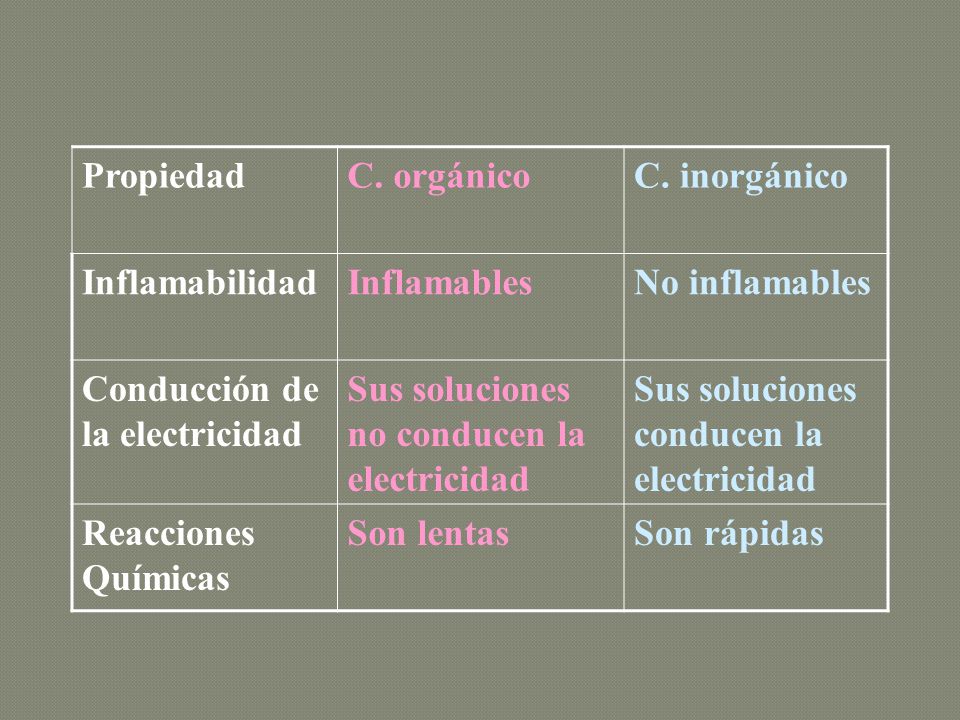 | Propiedad | C. orgánico | C. inorgánico |
|---|---|---|
| Inflamabilidad | Inflamables | No inflamables |
| Conducción de la electricidad | Sus soluciones no conducen la electricidad | Sus soluciones conducen la electricidad |
| Reacciones Químicas | Son lentas | Son rápidas |